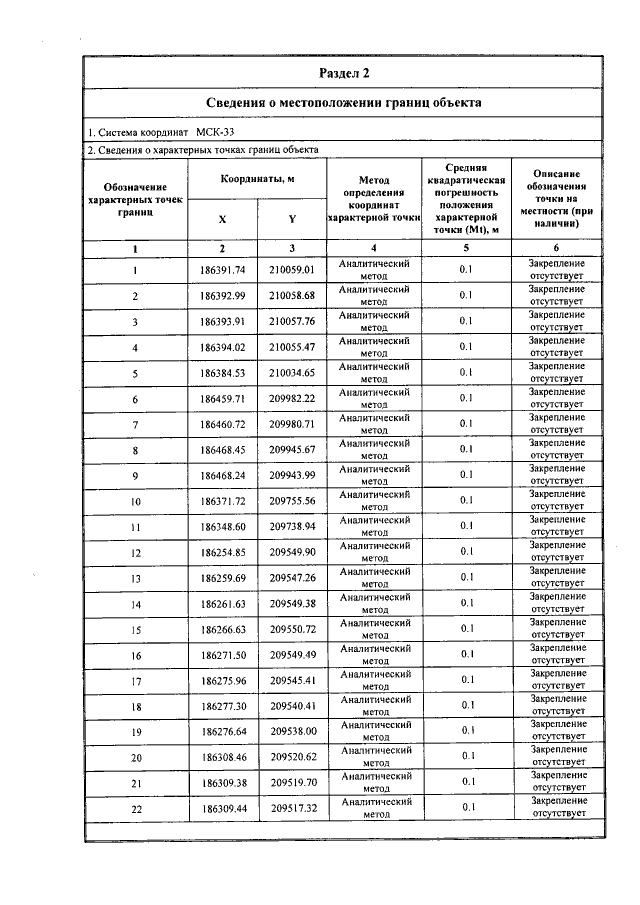 Раздел 2

Сведения о местоположении границ объекта

1. Система координат МСК-33

2. Сведения о характерных точках границ объекта

| Обозначение характерных точек границ | Координаты, м | | Метод определения координат характерной точки | Средняя квадратическая погрешность положения характерной точки (Mt), м | Описание обозначения точки на местности (при наличии) |
|---|---|---|---|---|---|
| | X | Y | | | |
| 1 | 2 | 3 | 4 | 5 | 6 |
| 1 | 186391.74 | 210059.01 | Аналитический метод | 0.1 | Закрепление отсутствует |
| 2 | 186392.99 | 210058.68 | Аналитический метод | 0.1 | Закрепление отсутствует |
| 3 | 186393.91 | 210057.76 | Аналитический метод | 0.1 | Закрепление отсутствует |
| 4 | 186394.02 | 210055.47 | Аналитический метод | 0.1 | Закрепление отсутствует |
| 5 | 186384.53 | 210034.65 | Аналитический метод | 0.1 | Закрепление отсутствует |
| 6 | 186459.71 | 209982.22 | Аналитический метод | 0.1 | Закрепление отсутствует |
| 7 | 186460.72 | 209980.71 | Аналитический метод | 0.1 | Закрепление отсутствует |
| 8 | 186468.45 | 209945.67 | Аналитический метод | 0.1 | Закрепление отсутствует |
| 9 | 186468.24 | 209943.99 | Аналитический метод | 0.1 | Закрепление отсутствует |
| 10 | 186371.72 | 209755.56 | Аналитический метод | 0.1 | Закрепление отсутствует |
| 11 | 186348.60 | 209738.94 | Аналитический метод | 0.1 | Закрепление отсутствует |
| 12 | 186254.85 | 209549.90 | Аналитический метод | 0.1 | Закрепление отсутствует |
| 13 | 186259.69 | 209547.26 | Аналитический метод | 0.1 | Закрепление отсутствует |
| 14 | 186261.63 | 209549.38 | Аналитический метод | 0.1 | Закрепление отсутствует |
| 15 | 186266.63 | 209550.72 | Аналитический метод | 0.1 | Закрепление отсутствует |
| 16 | 186271.50 | 209549.49 | Аналитический метод | 0.1 | Закрепление отсутствует |
| 17 | 186275.96 | 209545.41 | Аналитический метод | 0.1 | Закрепление отсутствует |
| 18 | 186277.30 | 209540.41 | Аналитический метод | 0.1 | Закрепление отсутствует |
| 19 | 186276.64 | 209538.00 | Аналитический метод | 0.1 | Закрепление отсутствует |
| 20 | 186308.46 | 209520.62 | Аналитический метод | 0.1 | Закрепление отсутствует |
| 21 | 186309.38 | 209519.70 | Аналитический метод | 0.1 | Закрепление отсутствует |
| 22 | 186309.44 | 209517.32 | Аналитический метод | 0.1 | Закрепление отсутствует |